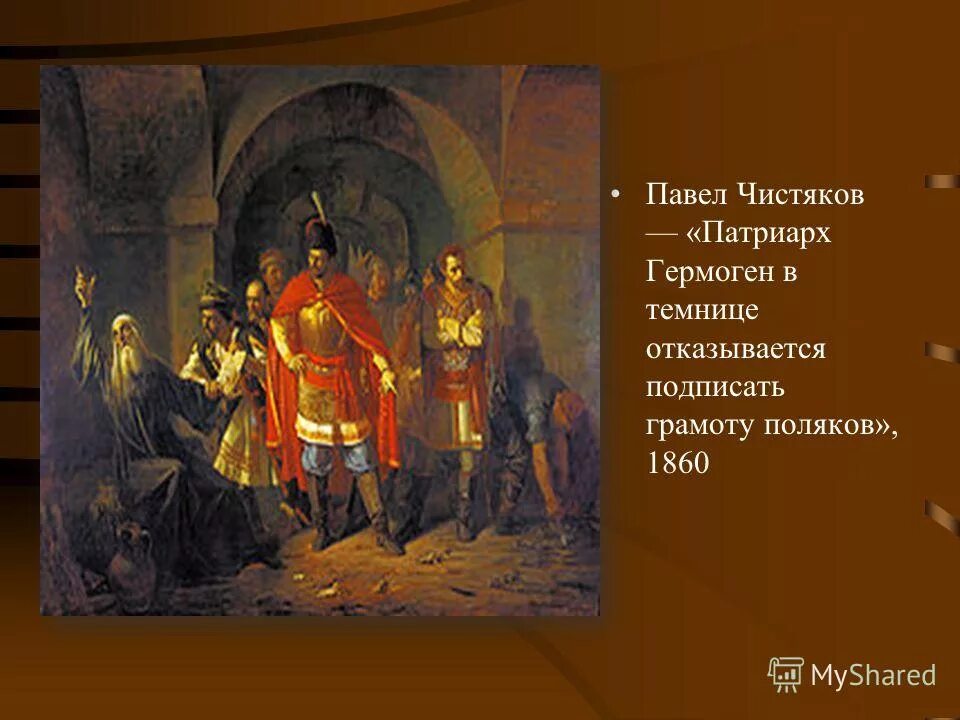 • Павел Чистяков — «Патриарх Гермоген в темнице отказывается подписать грамоту поляков», 1860

MyShared